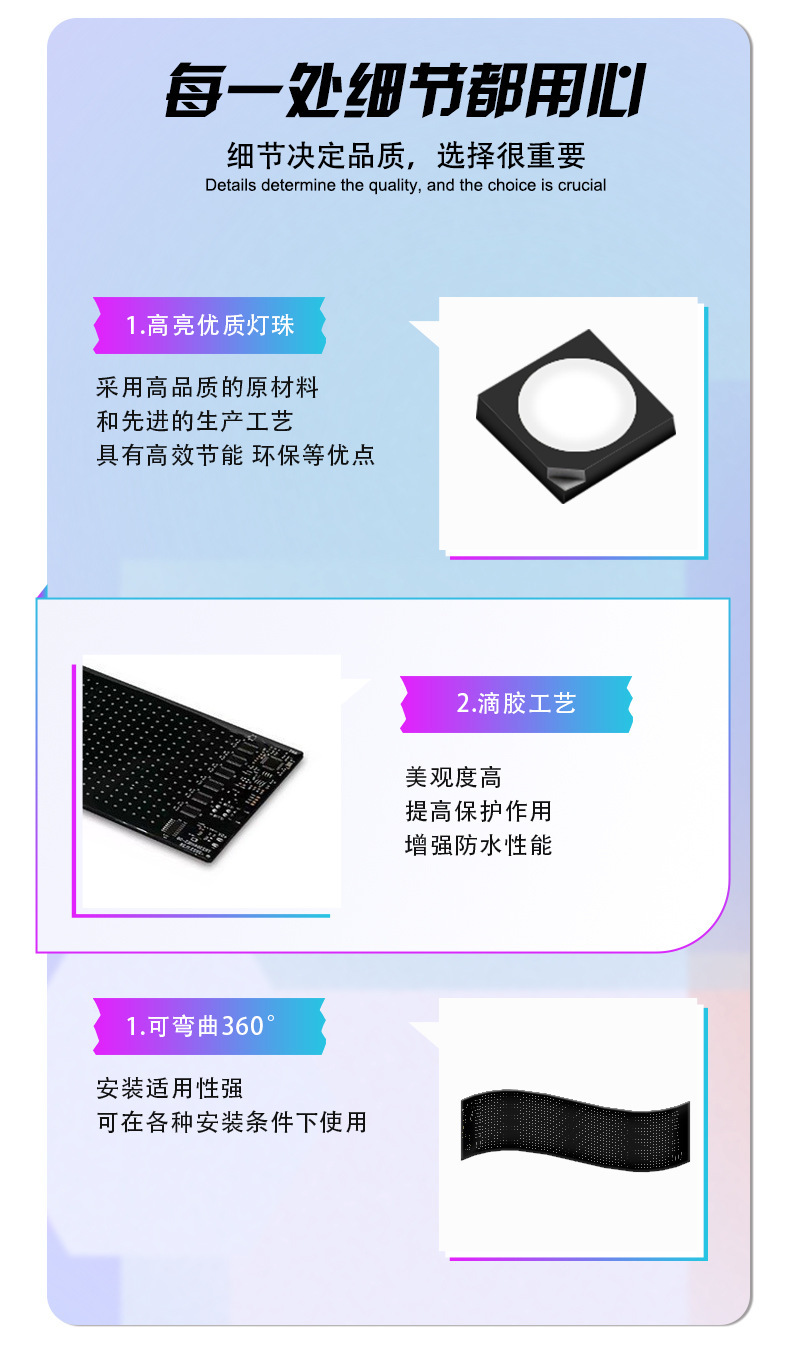 每一处细节都用心

细节决定品质，选择很重要
Details determine the quality, and the choice is crucial

1.高亮优质灯珠

采用高品质的原材料
和先进的生产工艺
具有高效节能 环保等优点

2.滴胶工艺

美观度高
提高保护作用
增强防水性能

1.可弯曲360°

安装适用性强
可在各种安装条件下使用